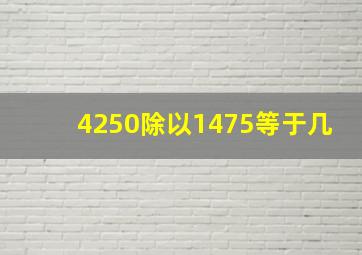 4250除以1475等于几